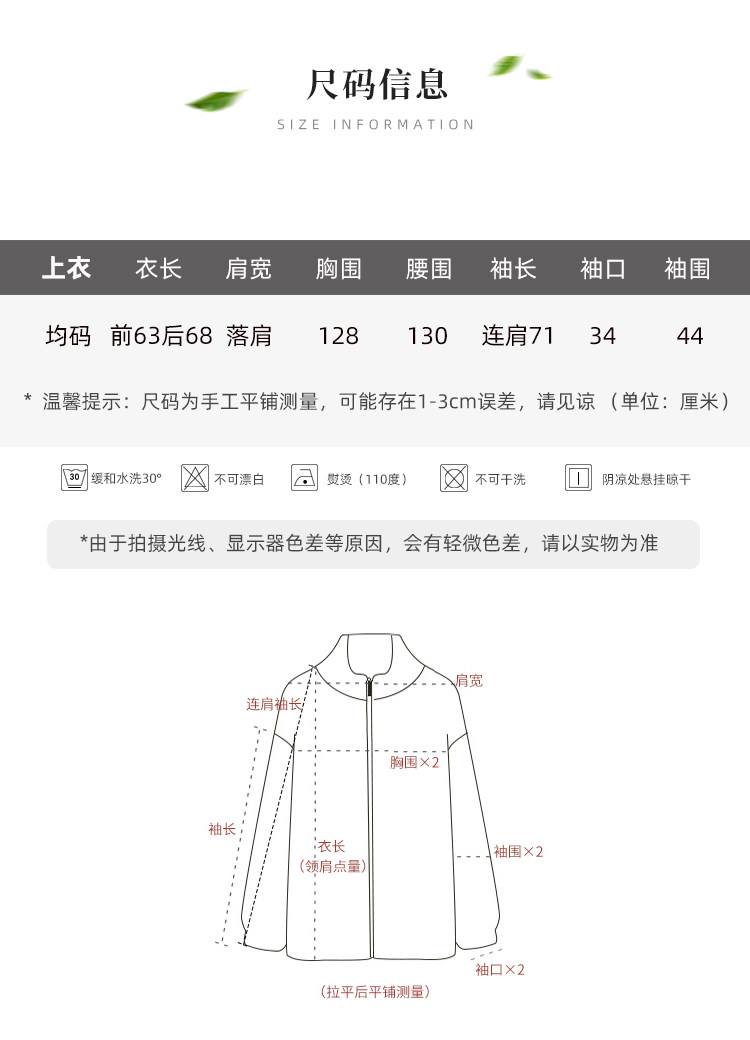 尺码信息
SIZE INFORMATION

| 上衣 | 衣长 | 肩宽 | 胸围 | 腰围 | 袖长 | 袖口 | 袖围 |
|---|---|---|---|---|---|---|---|
| 均码 | 前63后68 | 落肩 | 128 | 130 | 连肩71 | 34 | 44 |

* 温馨提示：尺码为手工平铺测量，可能存在1-3cm误差，请见谅（单位：厘米）

30 缓和水洗30° 不可漂白 熨烫（110度） 不可干洗 阴凉处悬挂晾干

*由于拍摄光线、显示器色差等原因，会有轻微色差，请以实物为准

肩宽
连肩袖长
胸围×2
袖长
衣长
（领肩点量）
袖围×2
袖口×2
（拉平后平铺测量）